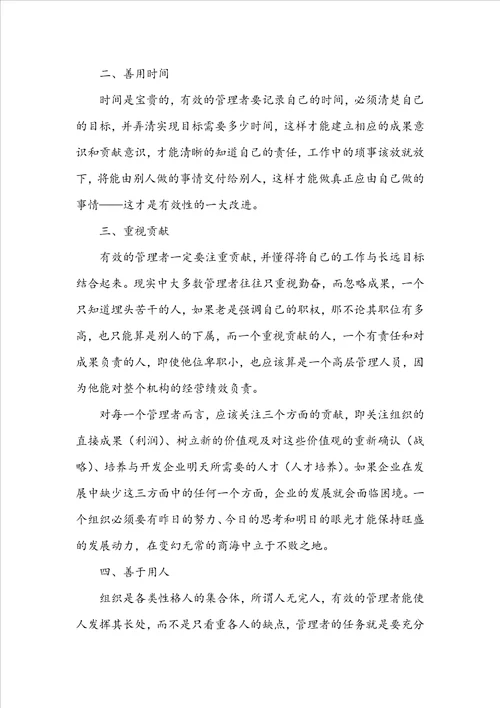 二、善用时间

时间是宝贵的，有效的管理者要记录自己的时间，必须清楚自己的目标，并弄清实现目标需要多少时间，这样才能建立相应的成果意识和贡献意识，才能清晰的知道自己的责任，工作中的琐事该放就放下，将能由别人做的事情交付给别人，这样才能做真正应由自己做的事情——这才是有效性的一大改进。

三、重视贡献

有效的管理者一定要注重贡献，并懂得将自己的工作与长远目标结合起来。现实中大多数管理者往往只重视勤奋，而忽略成果，一个只知道埋头苦干的人，如果老是强调自己的职权，那不论其职位有多高，也只能算是别人的下属，而一个重视贡献的人，一个有责任和对成果负责的人，即使他位卑职小，也应该算是一个高层管理人员，因为他能对整个机构的经营绩效负责。

对每一个管理者而言，应该关注三个方面的贡献，即关注组织的直接成果（利润）、树立新的价值观及对这些价值观的重新确认（战略）、培养与开发企业明天所需要的人才（人才培养）。如果企业在发展中缺少这三方面中的任何一个方面，企业的发展就会面临困境。一个组织必须要有昨日的努力、今日的思考和明日的眼光才能保持旺盛的发展动力，在变幻无常的商海中立于不败之地。

四、善于用人

组织是各类性格人的集合体，所谓人无完人，有效的管理者能使人发挥其长处，而不是只看重各人的缺点，管理者的任务就是要充分